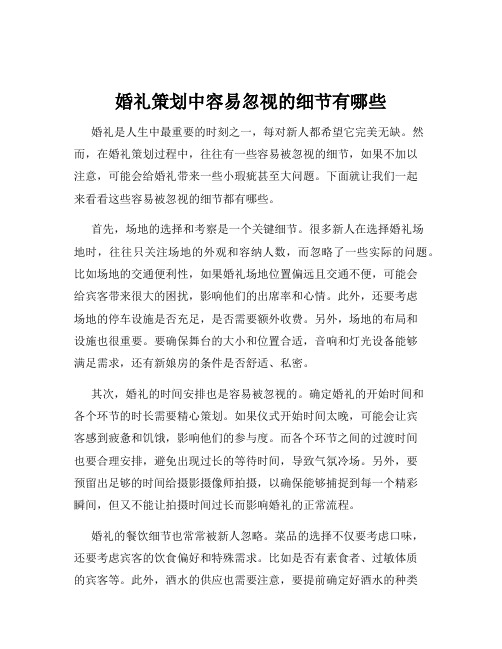 婚礼策划中容易忽视的细节有哪些

婚礼是人生中最重要的时刻之一，每对新人都希望它完美无缺。然而，在婚礼策划过程中，往往有一些容易被忽视的细节，如果不加以注意，可能会给婚礼带来一些小瑕疵甚至大问题。下面就让我们一起来看看这些容易被忽视的细节都有哪些。

首先，场地的选择和考察是一个关键细节。很多新人在选择婚礼场地时，往往只关注场地的外观和容纳人数，而忽略了一些实际的问题。比如场地的交通便利性，如果婚礼场地位置偏远且交通不便，可能会给宾客带来很大的困扰，影响他们的出席率和心情。此外，还要考虑场地的停车设施是否充足，是否需要额外收费。另外，场地的布局和设施也很重要。要确保舞台的大小和位置合适，音响和灯光设备能够满足需求，还有新娘房的条件是否舒适、私密。

其次，婚礼的时间安排也是容易被忽视的。确定婚礼的开始时间和各个环节的时长需要精心策划。如果仪式开始时间太晚，可能会让宾客感到疲惫和饥饿，影响他们的参与度。而各个环节之间的过渡时间也要合理安排，避免出现过长的等待时间，导致气氛冷场。另外，要预留出足够的时间给摄影摄像师拍摄，以确保能够捕捉到每一个精彩瞬间，但又不能让拍摄时间过长而影响婚礼的正常流程。

婚礼的餐饮细节也常常被新人忽略。菜品的选择不仅要考虑口味，还要考虑宾客的饮食偏好和特殊需求。比如是否有素食者、过敏体质的宾客等。此外，酒水的供应也需要注意，要提前确定好酒水的种类